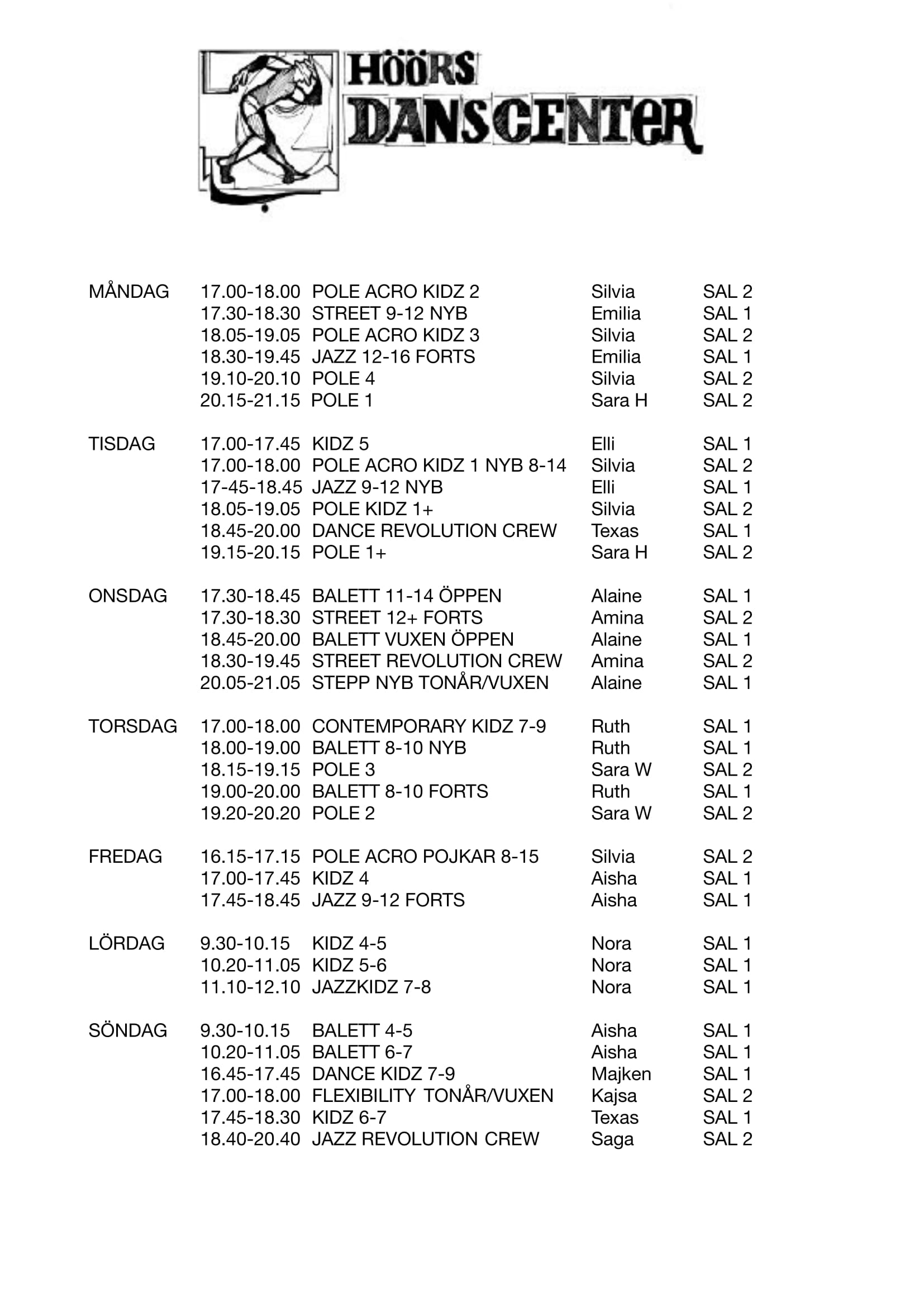 HÖÖRS DANSCENTER

| | | | | |
|---|---|---|---|---|
| MÅNDAG | 17.00-18.00 | POLE ACRO KIDZ 2 | Silvia | SAL 2 |
| | 17.30-18.30 | STREET 9-12 NYB | Emilia | SAL 1 |
| | 18.05-19.05 | POLE ACRO KIDZ 3 | Silvia | SAL 2 |
| | 18.30-19.45 | JAZZ 12-16 FORTS | Emilia | SAL 1 |
| | 19.10-20.10 | POLE 4 | Silvia | SAL 2 |
| | 20.15-21.15 | POLE 1 | Sara H | SAL 2 |
| TISDAG | 17.00-17.45 | KIDZ 5 | Elli | SAL 1 |
| | 17.00-18.00 | POLE ACRO KIDZ 1 NYB 8-14 | Silvia | SAL 2 |
| | 17-45-18.45 | JAZZ 9-12 NYB | Elli | SAL 1 |
| | 18.05-19.05 | POLE KIDZ 1+ | Silvia | SAL 2 |
| | 18.45-20.00 | DANCE REVOLUTION CREW | Texas | SAL 1 |
| | 19.15-20.15 | POLE 1+ | Sara H | SAL 2 |
| ONSDAG | 17.30-18.45 | BALETT 11-14 ÖPPEN | Alaine | SAL 1 |
| | 17.30-18.30 | STREET 12+ FORTS | Amina | SAL 2 |
| | 18.45-20.00 | BALETT VUXEN ÖPPEN | Alaine | SAL 1 |
| | 18.30-19.45 | STREET REVOLUTION CREW | Amina | SAL 2 |
| | 20.05-21.05 | STEPP NYB TONÅR/VUXEN | Alaine | SAL 1 |
| TORSDAG | 17.00-18.00 | CONTEMPORARY KIDZ 7-9 | Ruth | SAL 1 |
| | 18.00-19.00 | BALETT 8-10 NYB | Ruth | SAL 1 |
| | 18.15-19.15 | POLE 3 | Sara W | SAL 2 |
| | 19.00-20.00 | BALETT 8-10 FORTS | Ruth | SAL 1 |
| | 19.20-20.20 | POLE 2 | Sara W | SAL 2 |
| FREDAG | 16.15-17.15 | POLE ACRO POJKAR 8-15 | Silvia | SAL 2 |
| | 17.00-17.45 | KIDZ 4 | Aisha | SAL 1 |
| | 17.45-18.45 | JAZZ 9-12 FORTS | Aisha | SAL 1 |
| LÖRDAG | 9.30-10.15 | KIDZ 4-5 | Nora | SAL 1 |
| | 10.20-11.05 | KIDZ 5-6 | Nora | SAL 1 |
| | 11.10-12.10 | JAZZKIDZ 7-8 | Nora | SAL 1 |
| SÖNDAG | 9.30-10.15 | BALETT 4-5 | Aisha | SAL 1 |
| | 10.20-11.05 | BALETT 6-7 | Aisha | SAL 1 |
| | 16.45-17.45 | DANCE KIDZ 7-9 | Majken | SAL 1 |
| | 17.00-18.00 | FLEXIBILITY TONÅR/VUXEN | Kajsa | SAL 2 |
| | 17.45-18.30 | KIDZ 6-7 | Texas | SAL 1 |
| | 18.40-20.40 | JAZZ REVOLUTION CREW | Saga | SAL 2 |